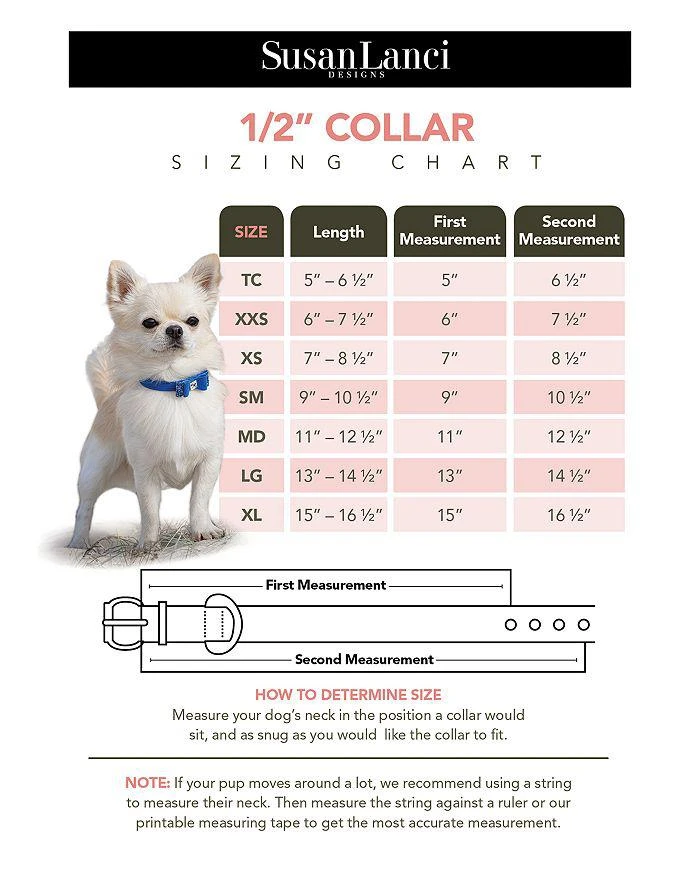 SusanLanci
DESIGNS

1/2" COLLAR
SIZING CHART

| SIZE | Length | First Measurement | Second Measurement |
|---|---|---|---|
| TC | 5" – 6 ½" | 5" | 6 ½" |
| XXS | 6" – 7 ½" | 6" | 7 ½" |
| XS | 7" – 8 ½" | 7" | 8 ½" |
| SM | 9" – 10 ½" | 9" | 10 ½" |
| MD | 11" – 12 ½" | 11" | 12 ½" |
| LG | 13" – 14 ½" | 13" | 14 ½" |
| XL | 15" – 16 ½" | 15" | 16 ½" |

First Measurement

Second Measurement

HOW TO DETERMINE SIZE
Measure your dog's neck in the position a collar would sit, and as snug as you would like the collar to fit.

NOTE: If your pup moves around a lot, we recommend using a string to measure their neck. Then measure the string against a ruler or our printable measuring tape to get the most accurate measurement.